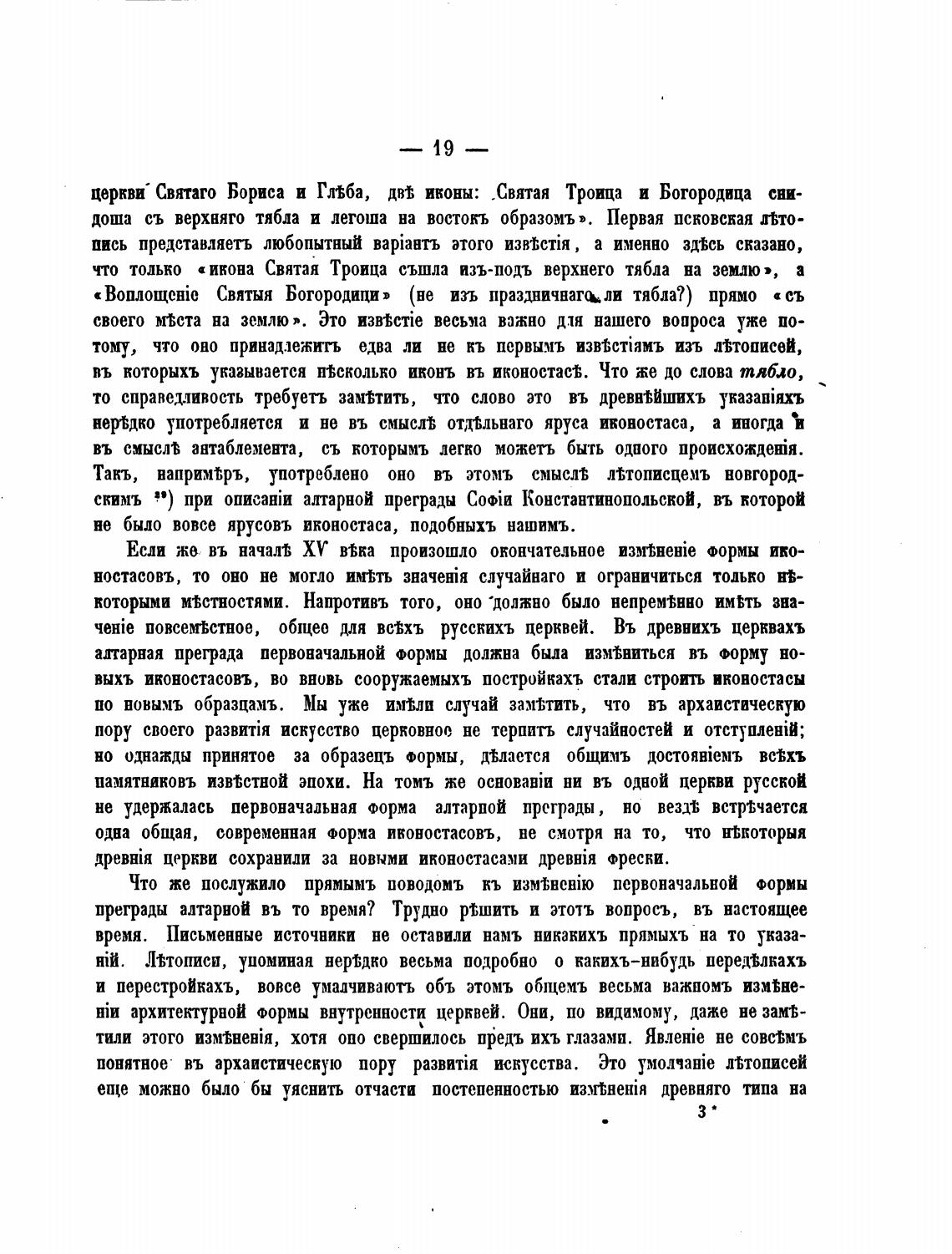 — 19 —

церкви Святаго Бориса и Глѣба, двѣ иконы: Святая Троица и Богородица снидоша съ верхняго тябла и легоша на востокъ образомъ». Первая псковская лѣтопись представляетъ любопытный варіантъ этого извѣстія, а именно здѣсь сказано, что только «икона Святая Троица съшла изъ-подъ верхнего тябла на землю», а «Воплощеніе Святыя Богородици» (не изъ праздничнаго ли тябла?) прямо «съ своего мѣста на землю». Это извѣстіе весьма важно для нашего вопроса уже потому, что оно принадлежитъ едва ли не къ первымъ извѣстіямъ изъ лѣтописей, въ которыхъ указывается нѣсколько иконъ въ иконостасѣ. Что же до слова тябло, то справедливость требуетъ замѣтить, что слово это въ древнѣйшихъ указаніяхъ нерѣдко употребляется и не въ смыслѣ отдѣльнаго яруса иконостаса, а иногда и въ смыслѣ антаблемента, съ которымъ легко можетъ быть одного происхожденія. Такъ, напримѣръ, употреблено оно въ этомъ смыслѣ лѣтописцемъ новгородскимъ ²⁹) при описаніи алтарной преграды Софіи Константинопольской, въ которой не было вовсе ярусовъ иконостаса, подобныхъ нашимъ.

Если же въ началѣ XV вѣка произошло окончательное измѣненіе формы иконостасовъ, то оно не могло имѣть значенія случайнаго и ограничиться только нѣкоторыми мѣстностями. Напротивъ того, оно должно было непремѣнно имѣть значеніе повсемѣстное, общее для всѣхъ русскихъ церквей. Въ древнихъ церквахъ алтарная преграда первоначальной формы должна была измѣниться въ форму новыхъ иконостасовъ, во вновь сооружаемыхъ постройкахъ стали строить иконостасы по новымъ образцамъ. Мы уже имѣли случай замѣтить, что въ архаистическую пору своего развитія искусство церковное не терпитъ случайностей и отступленій; но однажды принятое за образецъ формы, дѣлается общимъ достояніемъ всѣхъ памятниковъ извѣстной эпохи. На томъ же основаніи ни въ одной церкви русской не удержалась первоначальная форма алтарной преграды, но вездѣ встрѣчается одна общая, современная форма иконостасовъ, не смотря на то, что нѣкоторыя древнія церкви сохранили за новыми иконостасами древнія фрески.

Что же послужило прямымъ поводомъ къ измѣненію первоначальной формы преграды алтарной въ то время? Трудно рѣшить и этотъ вопросъ, въ настоящее время. Письменные источники не оставили намъ никакихъ прямыхъ на то указаній. Лѣтописи, упоминая нерѣдко весьма подробно о какихъ-нибудь передѣлкахъ и перестройкахъ, вовсе умалчиваютъ объ этомъ общемъ весьма важномъ измѣненіи архитектурной формы внутренности церквей. Они, по видимому, даже не замѣтили этого измѣненія, хотя оно свершилось предъ ихъ глазами. Явленіе не совсѣмъ понятное въ архаистическую пору развитія искусства. Это умолчаніе лѣтописей еще можно было бы уяснить отчасти постепенностью измѣненія древняго типа на

3*